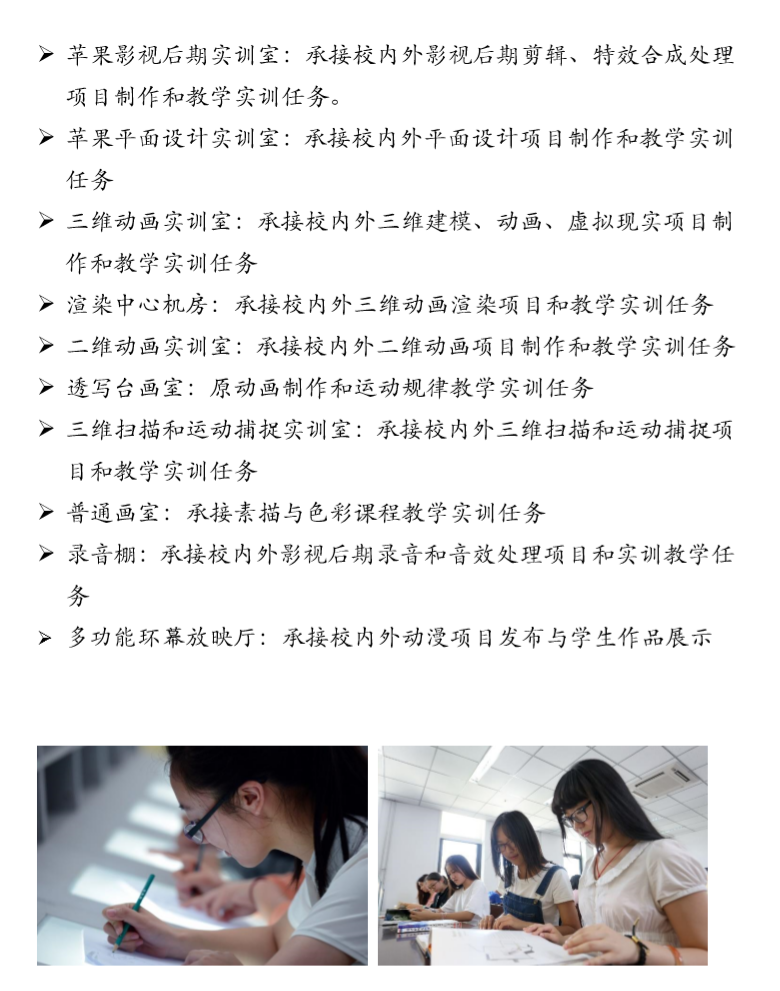 ➢ 苹果影视后期实训室：承接校内外影视后期剪辑、特效合成处理项目制作和教学实训任务。

➢ 苹果平面设计实训室：承接校内外平面设计项目制作和教学实训任务

➢ 三维动画实训室：承接校内外三维建模、动画、虚拟现实项目制作和教学实训任务

➢ 渲染中心机房：承接校内外三维动画渲染项目和教学实训任务

➢ 二维动画实训室：承接校内外二维动画项目制作和教学实训任务

➢ 透写台画室：原动画制作和运动规律教学实训任务

➢ 三维扫描和运动捕捉实训室：承接校内外三维扫描和运动捕捉项目和教学实训任务

➢ 普通画室：承接素描与色彩课程教学实训任务

➢ 录音棚：承接校内外影视后期录音和音效处理项目和实训教学任务

➢ 多功能环幕放映厅：承接校内外动漫项目发布与学生作品展示